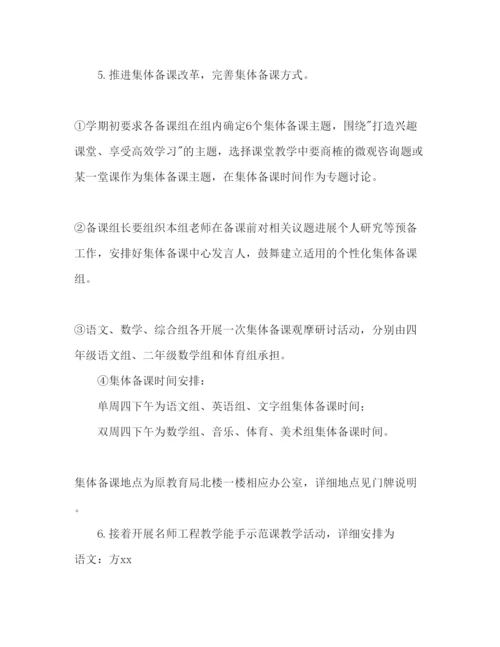 5. 推进集体备课改革，完善集体备课方式。

①学期初要求各备课组在组内确定6个集体备课主题，围绕"打造兴趣课堂、享受高效学习"的主题，选择课堂教学中要商榷的微观咨询题或某一堂课作为集体备课主题，在集体备课时间作为专题讨论。

②备课组长要组织本组老师在备课前对相关议题进展个人研究等预备工作，安排好集体备课中心发言人，鼓舞建立适用的个性化集体备课组。

③语文、数学、综合组各开展一次集体备课观摩研讨活动，分别由四年级语文组、二年级数学组和体育组承担。

④集体备课时间安排：

单周四下午为语文组、英语组、文字组集体备课时间；

双周四下午为数学组、音乐、体育、美术组集体备课时间。

集体备课地点为原教育局北楼一楼相应办公室，详细地点见门牌说明。

6. 接着开展名师工程教学能手示范课教学活动，详细安排为

语文：方xx